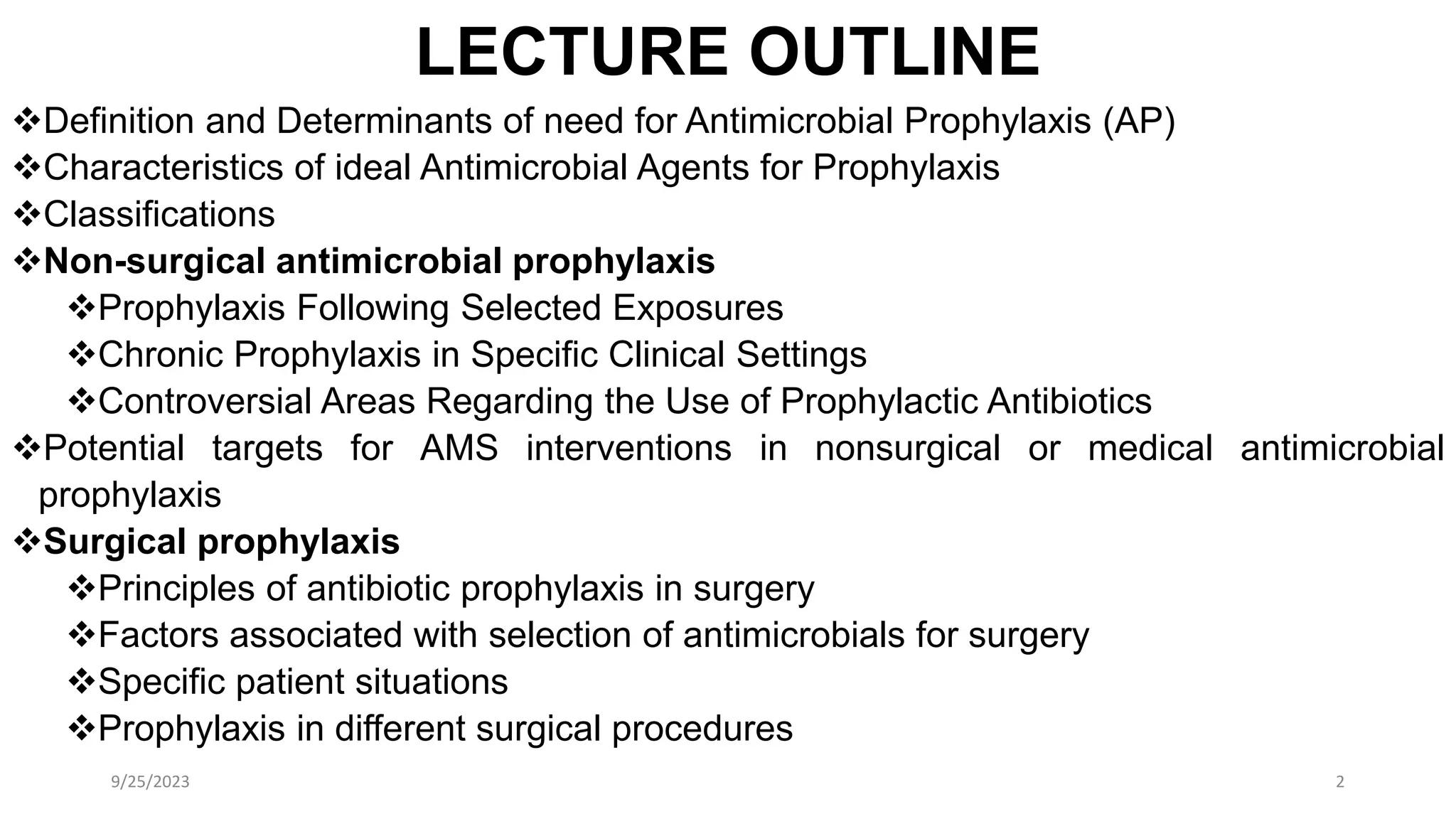 LECTURE OUTLINE

❖Definition and Determinants of need for Antimicrobial Prophylaxis (AP)
❖Characteristics of ideal Antimicrobial Agents for Prophylaxis
❖Classifications
❖Non-surgical antimicrobial prophylaxis
❖Prophylaxis Following Selected Exposures
❖Chronic Prophylaxis in Specific Clinical Settings
❖Controversial Areas Regarding the Use of Prophylactic Antibiotics
❖Potential targets for AMS interventions in nonsurgical or medical antimicrobial prophylaxis
❖Surgical prophylaxis
❖Principles of antibiotic prophylaxis in surgery
❖Factors associated with selection of antimicrobials for surgery
❖Specific patient situations
❖Prophylaxis in different surgical procedures

9/25/2023

2